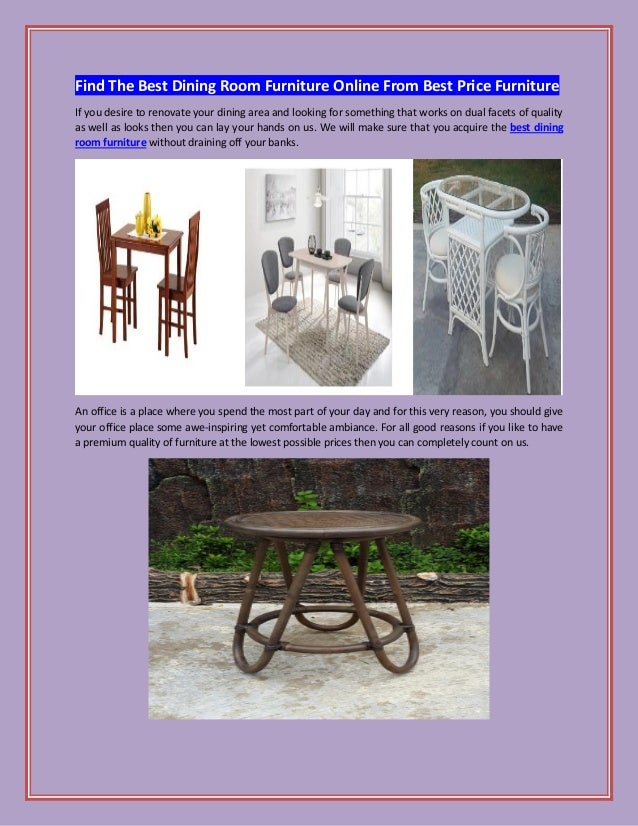 Find The Best Dining Room Furniture Online From Best Price Furniture

If you desire to renovate your dining area and looking for something that works on dual facets of quality as well as looks then you can lay your hands on us. We will make sure that you acquire the best dining room furniture without draining off your banks.

An office is a place where you spend the most part of your day and for this very reason, you should give your office place some awe-inspiring yet comfortable ambiance. For all good reasons if you like to have a premium quality of furniture at the lowest possible prices then you can completely count on us.